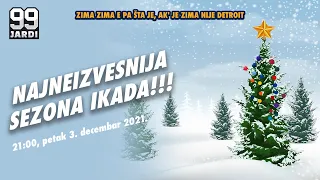 99
JARDI

ZIMA ZIMA E PA ŠTA JE, AK' JE ZIMA NIJE DETROIT

NAJNEIZVESNIJA SEZONA IKADA!!!

21:00, petak 3. decembar 2021.